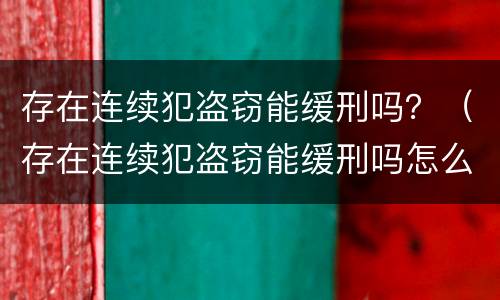 存在连续犯盗窃能缓刑吗？（存在连续犯盗窃能缓刑吗怎么